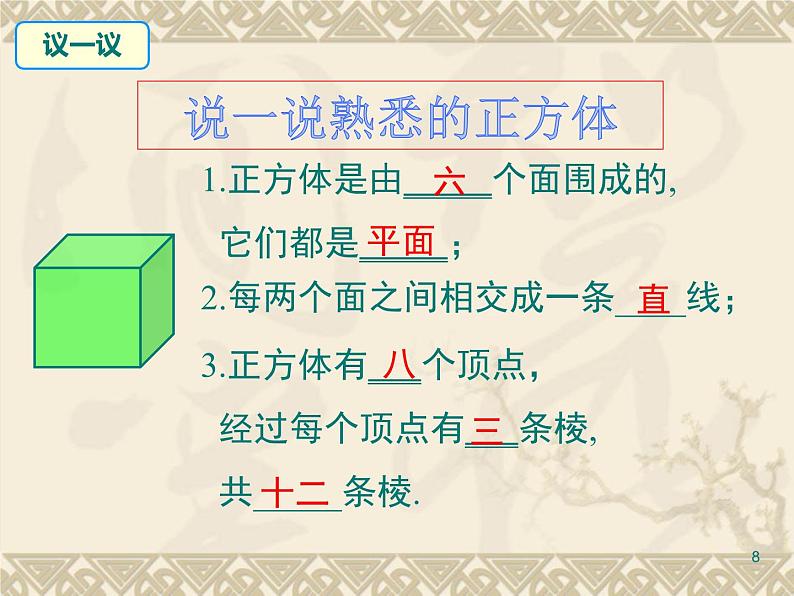 议一议

说一说熟悉的正方体

1.正方体是由 六 个面围成的,
它们都是 平面 ;

2.每两个面之间相交成一条 直 线;

3.正方体有 八 个顶点,
经过每个顶点有 三 条棱,
共 十二 条棱.

8